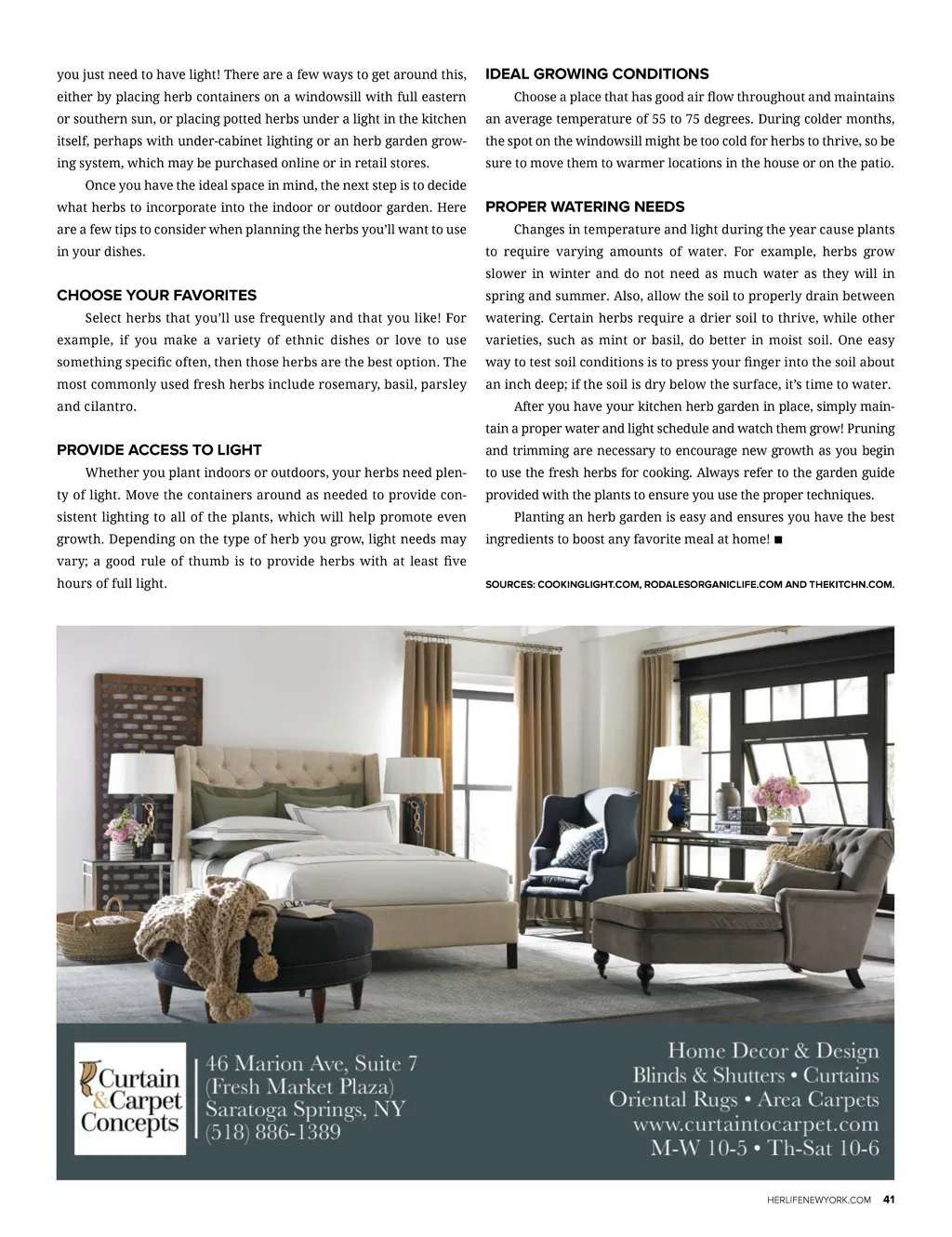 you just need to have light! There are a few ways to get around this, either by placing herb containers on a windowsill with full eastern or southern sun, or placing potted herbs under a light in the kitchen itself, perhaps with under-cabinet lighting or an herb garden growing system, which may be purchased online or in retail stores.

Once you have the ideal space in mind, the next step is to decide what herbs to incorporate into the indoor or outdoor garden. Here are a few tips to consider when planning the herbs you'll want to use in your dishes.

CHOOSE YOUR FAVORITES

Select herbs that you'll use frequently and that you like! For example, if you make a variety of ethnic dishes or love to use something specific often, then those herbs are the best option. The most commonly used fresh herbs include rosemary, basil, parsley and cilantro.

PROVIDE ACCESS TO LIGHT

Whether you plant indoors or outdoors, your herbs need plenty of light. Move the containers around as needed to provide consistent lighting to all of the plants, which will help promote even growth. Depending on the type of herb you grow, light needs may vary; a good rule of thumb is to provide herbs with at least five hours of full light.

IDEAL GROWING CONDITIONS

Choose a place that has good air flow throughout and maintains an average temperature of 55 to 75 degrees. During colder months, the spot on the windowsill might be too cold for herbs to thrive, so be sure to move them to warmer locations in the house or on the patio.

PROPER WATERING NEEDS

Changes in temperature and light during the year cause plants to require varying amounts of water. For example, herbs grow slower in winter and do not need as much water as they will in spring and summer. Also, allow the soil to properly drain between watering. Certain herbs require a drier soil to thrive, while other varieties, such as mint or basil, do better in moist soil. One easy way to test soil conditions is to press your finger into the soil about an inch deep; if the soil is dry below the surface, it's time to water.

After you have your kitchen herb garden in place, simply maintain a proper water and light schedule and watch them grow! Pruning and trimming are necessary to encourage new growth as you begin to use the fresh herbs for cooking. Always refer to the garden guide provided with the plants to ensure you use the proper techniques.

Planting an herb garden is easy and ensures you have the best ingredients to boost any favorite meal at home! ■

SOURCES: COOKINGLIGHT.COM, RODALESORGANICLIFE.COM AND THEKITCHN.COM.

Curtain & Carpet Concepts

46 Marion Ave, Suite 7
(Fresh Market Plaza)
Saratoga Springs, NY
(518) 886-1389

Home Decor & Design
Blinds & Shutters • Curtains
Oriental Rugs • Area Carpets
www.curtaintocarpet.com
M-W 10-5 • Th-Sat 10-6

HERLIFENEWYORK.COM 41